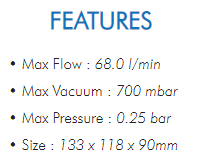 FEATURES

• Max Flow : 68.0 l/min
• Max Vacuum : 700 mbar
• Max Pressure : 0.25 bar
• Size : 133 x 118 x 90mm